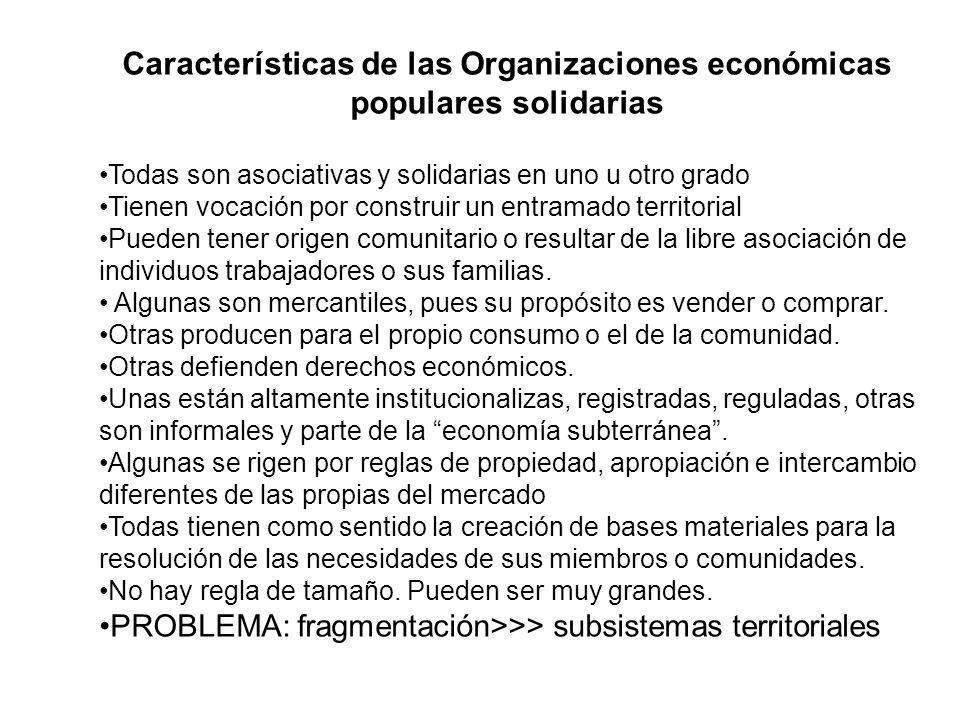 Características de las Organizaciones económicas populares solidarias

•Todas son asociativas y solidarias en uno u otro grado
•Tienen vocación por construir un entramado territorial
•Pueden tener origen comunitario o resultar de la libre asociación de individuos trabajadores o sus familias.
• Algunas son mercantiles, pues su propósito es vender o comprar.
•Otras producen para el propio consumo o el de la comunidad.
•Otras defienden derechos económicos.
•Unas están altamente institucionalizas, registradas, reguladas, otras son informales y parte de la “economía subterránea”.
•Algunas se rigen por reglas de propiedad, apropiación e intercambio diferentes de las propias del mercado
•Todas tienen como sentido la creación de bases materiales para la resolución de las necesidades de sus miembros o comunidades.
•No hay regla de tamaño. Pueden ser muy grandes.
•PROBLEMA: fragmentación>>> subsistemas territoriales